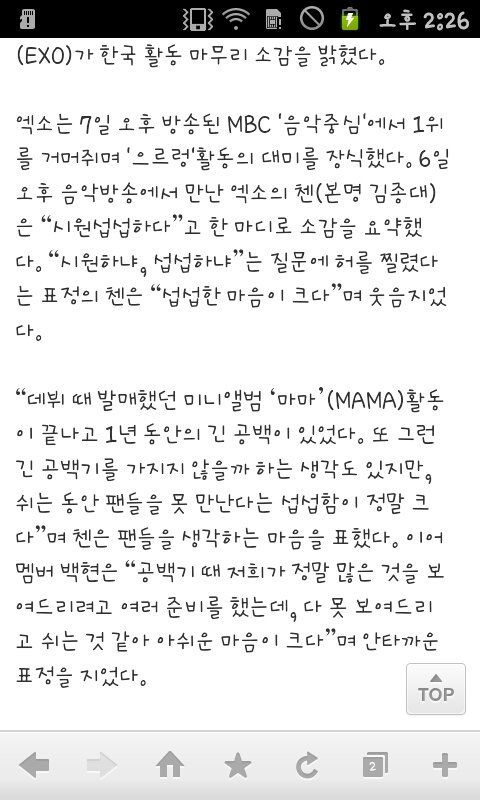 오후 2:26

(EXO)가 한국 활동 마무리 소감을 밝혔다.

엑소는 7일 오후 방송된 MBC '음악중심'에서 1위를 거머쥐며 '으르렁'활동의 대미를 장식했다. 6일 오후 음악방송에서 만난 엑소의 첸(본명 김종대)은 "시원섭섭하다"고 한 마디로 소감을 요약했다. "시원하냐, 섭섭하냐"는 질문에 허를 찔렸다는 표정의 첸은 "섭섭한 마음이 크다"며 웃음지었다.

"데뷔 때 발매했던 미니앨범 '마마'(MAMA)활동이 끝나고 1년 동안의 긴 공백이 있었다. 또 그런 긴 공백기를 가지지 않을까 하는 생각도 있지만, 쉬는 동안 팬들을 못 만난다는 섭섭함이 정말 크다"며 첸은 팬들을 생각하는 마음을 표했다. 이어 멤버 백현은 "공백기 때 저희가 정말 많은 것을 보여드리려고 여러 준비를 했는데, 다 못 보여드리고 쉬는 것 같아 아쉬운 마음이 크다"며 안타까운 표정을 지었다.

TOP

2